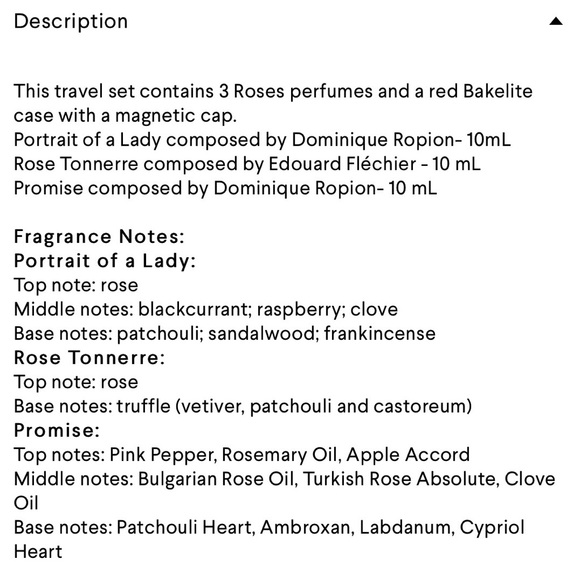 Description

This travel set contains 3 Roses perfumes and a red Bakelite case with a magnetic cap.
Portrait of a Lady composed by Dominique Ropion- 10mL
Rose Tonnerre composed by Edouard Fléchier - 10 mL
Promise composed by Dominique Ropion- 10 mL

Fragrance Notes:
Portrait of a Lady:
Top note: rose
Middle notes: blackcurrant; raspberry; clove
Base notes: patchouli; sandalwood; frankincense
Rose Tonnerre:
Top note: rose
Base notes: truffle (vetiver, patchouli and castoreum)
Promise:
Top notes: Pink Pepper, Rosemary Oil, Apple Accord
Middle notes: Bulgarian Rose Oil, Turkish Rose Absolute, Clove Oil
Base notes: Patchouli Heart, Ambroxan, Labdanum, Cypriol Heart